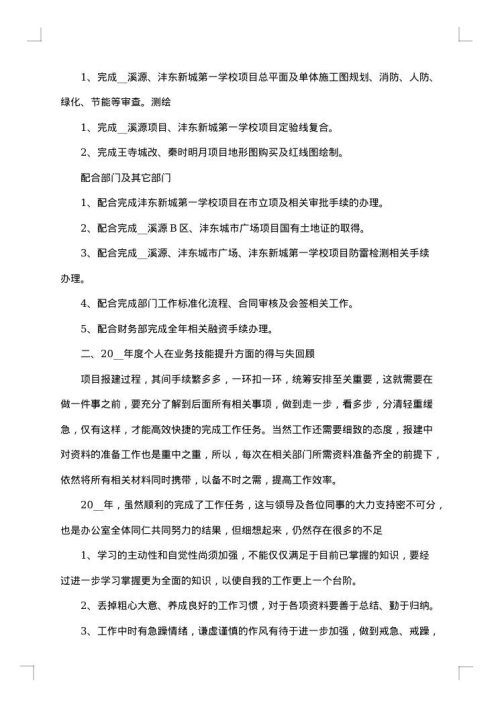 1、完成__溪源、沣东新城第一学校项目总平面及单体施工图规划、消防、人防、绿化、节能等审查。测绘

1、完成__溪源项目、沣东新城第一学校项目定验线复合。

2、完成王寺城改、秦时明月项目地形图购买及红线图绘制。

配合部门及其它部门

1、配合完成沣东新城第一学校项目在市立项及相关审批手续的办理。

2、配合完成__溪源B区、沣东城市广场项目国有土地证的取得。

3、配合完成__溪源、沣东城市广场、沣东新城第一学校项目防雷检测相关手续办理。

4、配合完成部门工作标准化流程、合同审核及会签相关工作。

5、配合财务部完成全年相关融资手续办理。

二、20__年度个人在业务技能提升方面的得与失回顾

项目报建过程，其间手续繁多多，一环扣一环，统筹安排至关重要，这就需要在做一件事之前，要充分了解到后面所有相关事项，做到走一步，看多步，分清轻重缓急，仅有这样，才能高效快捷的完成工作任务。当然工作还需要细致的态度，报建中对资料的准备工作也是重中之重，所以，每次在相关部门所需资料准备齐全的前提下，依然将所有相关材料同时携带，以备不时之需，提高工作效率。

20__年，虽然顺利的完成了工作任务，这与领导及各位同事的大力支持密不可分，也是办公室全体同仁共同努力的结果，但细想起来，仍然存在很多的不足

1、学习的主动性和自觉性尚须加强，不能仅仅满足于目前已掌握的知识，要经过进一步学习掌握更为全面的知识，以使自我的工作更上一个台阶。

2、丢掉粗心大意、养成良好的工作习惯，对于各项资料要善于总结、勤于归纳。

3、工作中时有急躁情绪，谦虚谨慎的作风有待于进一步加强，做到戒急、戒躁，